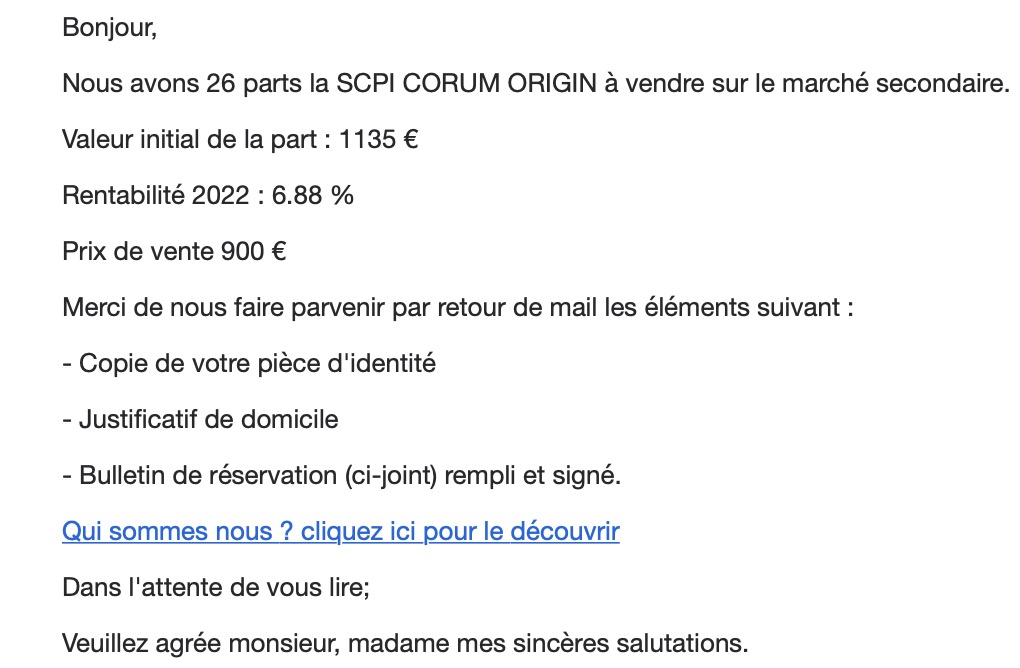 Bonjour,

Nous avons 26 parts la SCPI CORUM ORIGIN à vendre sur le marché secondaire.

Valeur initial de la part : 1135 €

Rentabilité 2022 : 6.88 %

Prix de vente 900 €

Merci de nous faire parvenir par retour de mail les éléments suivant :

- Copie de votre pièce d'identité

- Justificatif de domicile

- Bulletin de réservation (ci-joint) rempli et signé.

Qui sommes nous ? cliquez ici pour le découvrir

Dans l'attente de vous lire;

Veuillez agrée monsieur, madame mes sincères salutations.